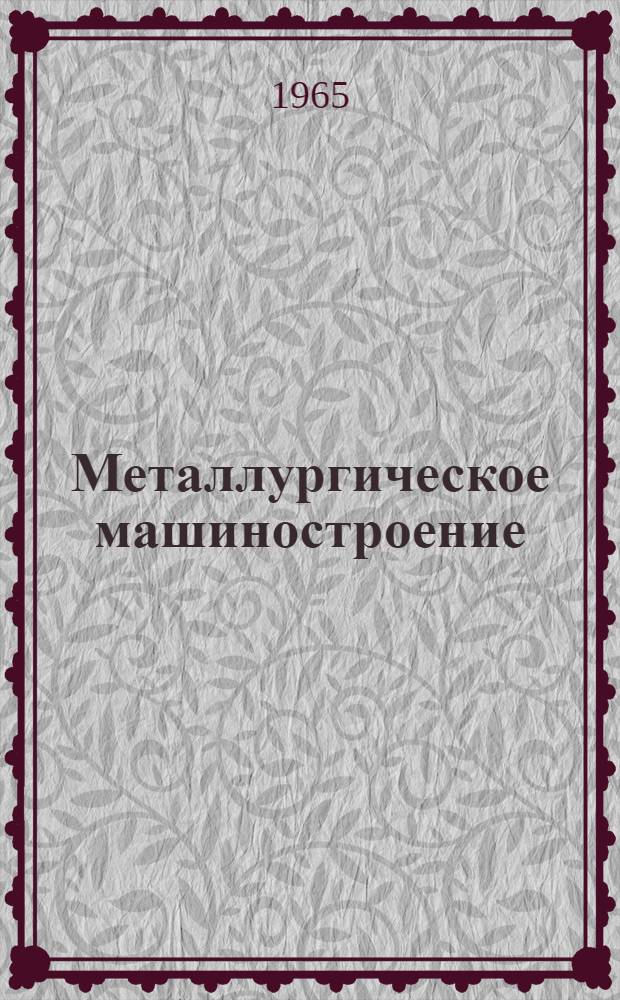 1965

Металлургическое машиностроение